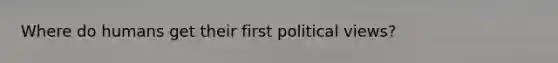 Where do humans get their first political views?